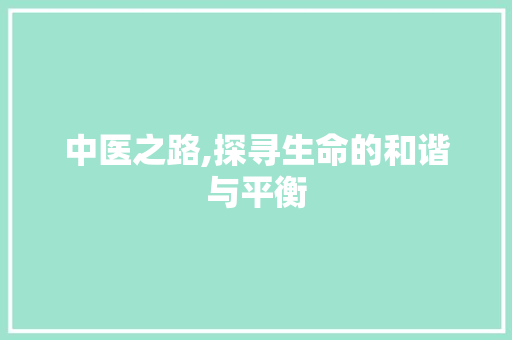 中医之路,探寻生命的和谐与平衡